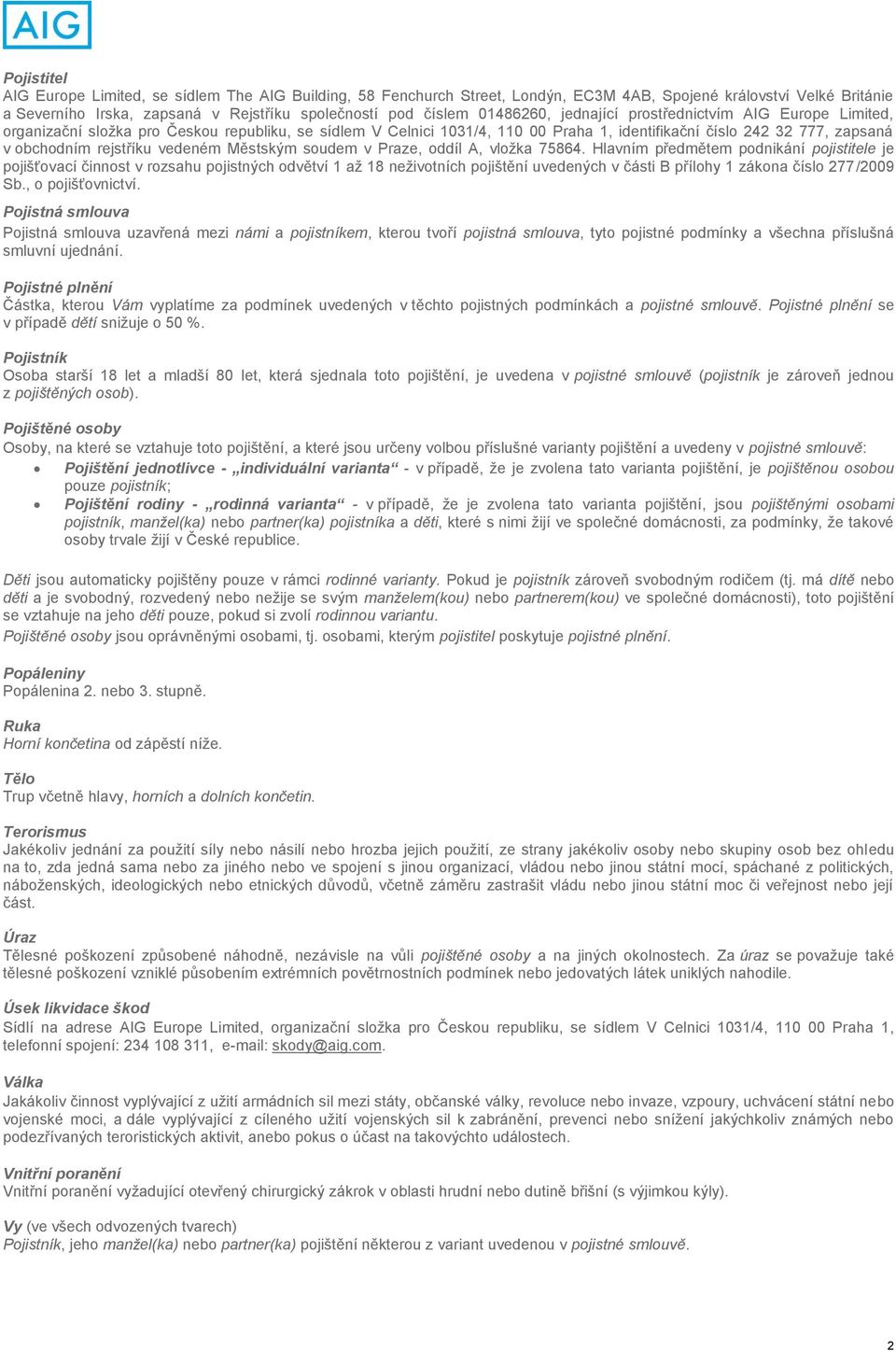 AIG

Pojistitel
AIG Europe Limited, se sídlem The AIG Building, 58 Fenchurch Street, Londýn, EC3M 4AB, Spojené království Velké Británie a Severního Irska, zapsaná v Rejstříku společností pod číslem 01486260, jednající prostřednictvím AIG Europe Limited, organizační složka pro Českou republiku, se sídlem V Celnici 1031/4, 110 00 Praha 1, identifikační číslo 242 32 777, zapsaná v obchodním rejstříku vedeném Městským soudem v Praze, oddíl A, vložka 75864. Hlavním předmětem podnikání pojistitele je pojišťovací činnost v rozsahu pojistných odvětví 1 až 18 neživotních pojištění uvedených v části B přílohy 1 zákona číslo 277/2009 Sb., o pojišťovnictví.

Pojistná smlouva
Pojistná smlouva uzavřená mezi námi a pojistníkem, kterou tvoří pojistná smlouva, tyto pojistné podmínky a všechna příslušná smluvní ujednání.

Pojistné plnění
Částka, kterou Vám vyplatíme za podmínek uvedených v těchto pojistných podmínkách a pojistné smlouvě. Pojistné plnění se v případě dětí snižuje o 50 %.

Pojistník
Osoba starší 18 let a mladší 80 let, která sjednala toto pojištění, je uvedena v pojistné smlouvě (pojistník je zároveň jednou z pojištěných osob).

Pojištěné osoby
Osoby, na které se vztahuje toto pojištění, a které jsou určeny volbou příslušné varianty pojištění a uvedeny v pojistné smlouvě:
• Pojištění jednotlivce - „individuální varianta“ - v případě, že je zvolena tato varianta pojištění, je pojištěnou osobou pouze pojistník;
• Pojištění rodiny - „rodinná varianta“ - v případě, že je zvolena tato varianta pojištění, jsou pojištěnými osobami pojistník, manžel(ka) nebo partner(ka) pojistníka a děti, které s nimi žijí ve společné domácnosti, za podmínky, že takové osoby trvale žijí v České republice.

Děti jsou automaticky pojištěny pouze v rámci rodinné varianty. Pokud je pojistník zároveň svobodným rodičem (tj. má dítě nebo děti a je svobodný, rozvedený nebo nežije se svým manželem(kou) nebo partnerem(kou) ve společné domácnosti), toto pojištění se vztahuje na jeho děti pouze, pokud si zvolí rodinnou variantu.
Pojištěné osoby jsou oprávněnými osobami, tj. osobami, kterým pojistitel poskytuje pojistné plnění.

Popáleniny
Popálenina 2. nebo 3. stupně.

Ruka
Horní končetina od zápěstí níže.

Tělo
Trup včetně hlavy, horních a dolních končetin.

Terorismus
Jakékoliv jednání za použití síly nebo násilí nebo hrozba jejich použití, ze strany jakékoliv osoby nebo skupiny osob bez ohledu na to, zda jedná sama nebo za jiného nebo ve spojení s jinou organizací, vládou nebo jinou státní mocí, spáchané z politických, náboženských, ideologických nebo etnických důvodů, včetně záměru zastrašit vládu nebo jinou státní moc či veřejnost nebo její část.

Úraz
Tělesné poškození způsobené náhodně, nezávisle na vůli pojištěné osoby a na jiných okolnostech. Za úraz se považuje také tělesné poškození vzniklé působením extrémních povětrnostních podmínek nebo jedovatých látek uniklých nahodile.

Úsek likvidace škod
Sídlí na adrese AIG Europe Limited, organizační složka pro Českou republiku, se sídlem V Celnici 1031/4, 110 00 Praha 1, telefonní spojení: 234 108 311, e-mail: skody@aig.com.

Válka
Jakákoliv činnost vyplývající z užití armádních sil mezi státy, občanské války, revoluce nebo invaze, vzpoury, uchvácení státní nebo vojenské moci, a dále vyplývající z cíleného užití vojenských sil k zabránění, prevenci nebo snížení jakýchkoliv známých nebo podezřívaných teroristických aktivit, anebo pokus o účast na takovýchto událostech.

Vnitřní poranění
Vnitřní poranění vyžadující otevřený chirurgický zákrok v oblasti hrudní nebo dutině břišní (s výjimkou kýly).

Vy (ve všech odvozených tvarech)
Pojistník, jeho manžel(ka) nebo partner(ka) pojištění některou z variant uvedenou v pojistné smlouvě.

2